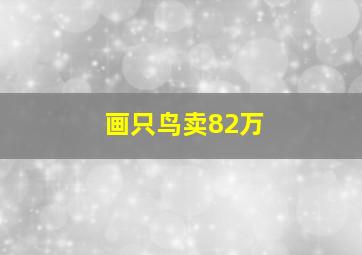 画只鸟卖82万